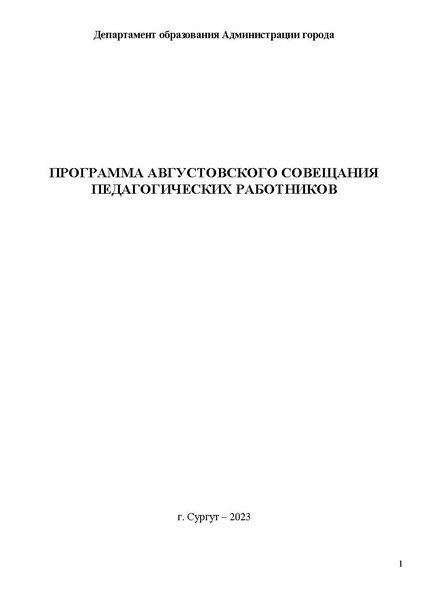 Департамент образования Администрации города

ПРОГРАММА АВГУСТОВСКОГО СОВЕЩАНИЯ ПЕДАГОГИЧЕСКИХ РАБОТНИКОВ

г. Сургут – 2023

1